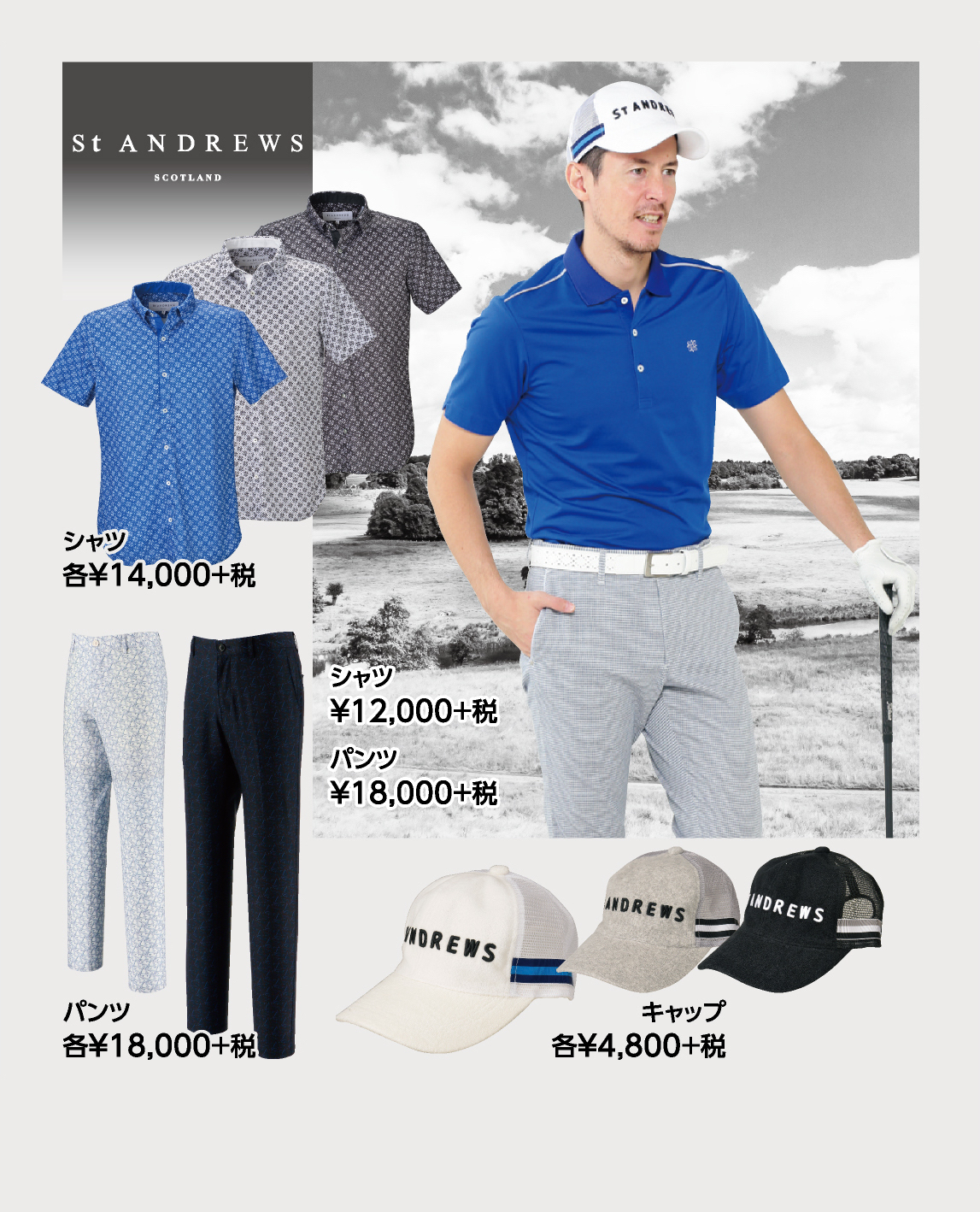 St ANDREWS
SCOTLAND

シャツ
各¥14,000+税

シャツ
¥12,000+税

パンツ
¥18,000+税

パンツ
各¥18,000+税

キャップ
各¥4,800+税